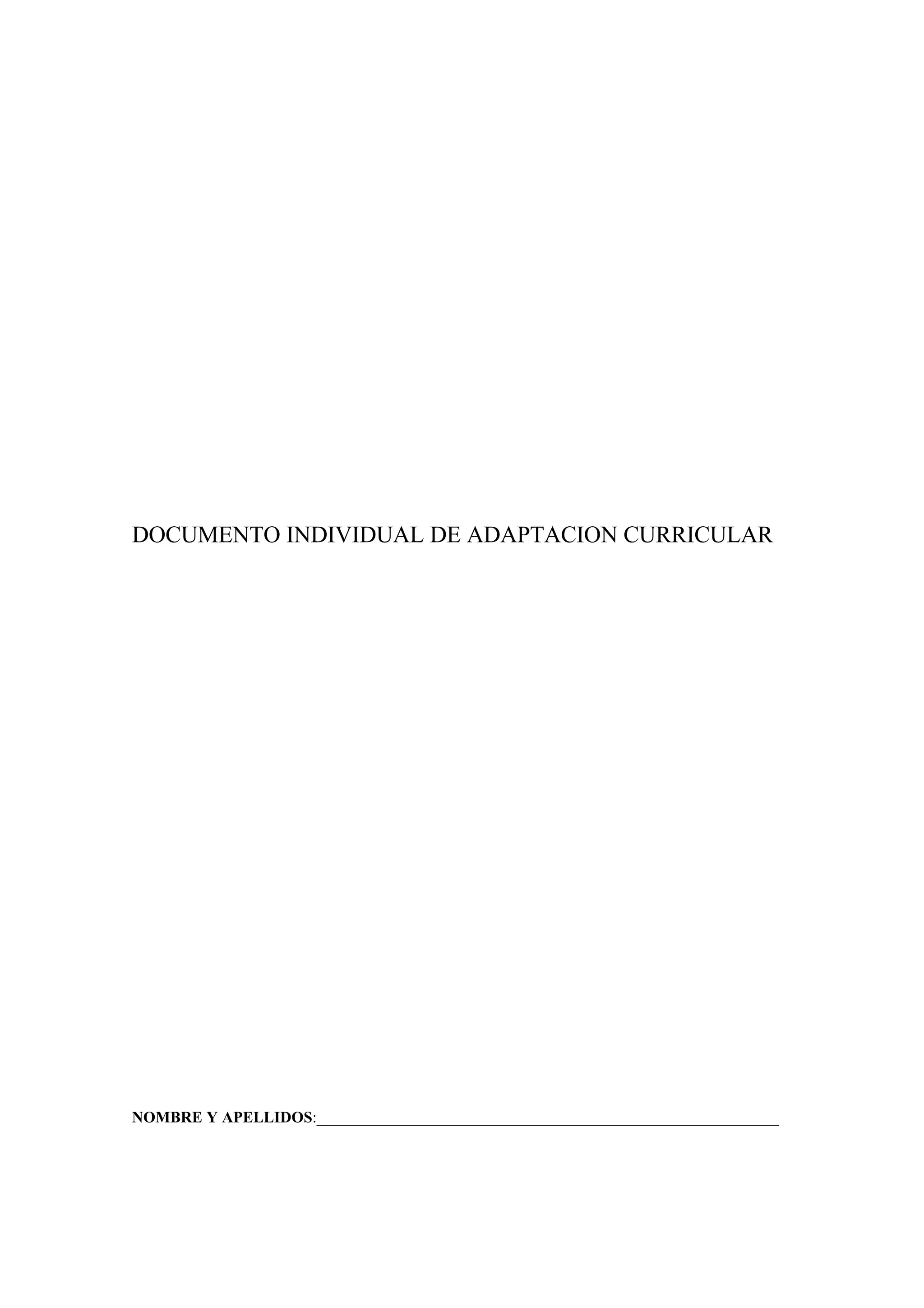 DOCUMENTO INDIVIDUAL DE ADAPTACION CURRICULAR

NOMBRE Y APELLIDOS:____